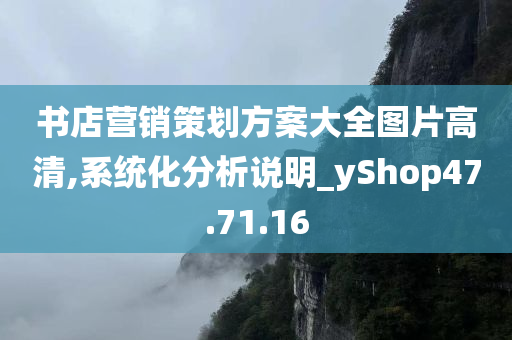 书店营销策划方案大全图片高清,系统化分析说明_yShop47.71.16